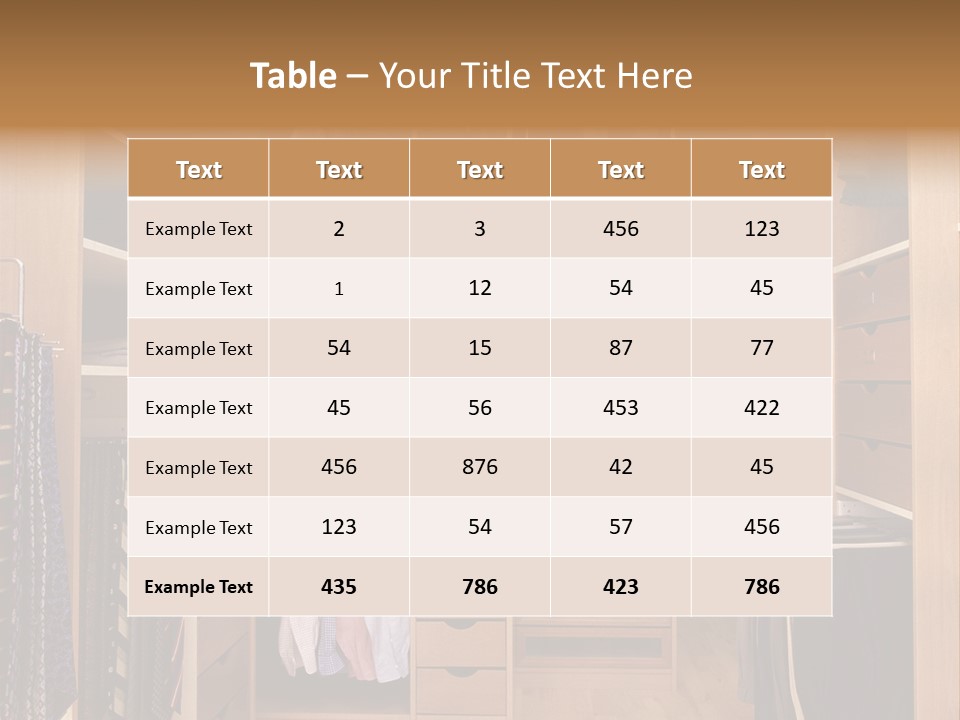 Table – Your Title Text Here

| Text | Text | Text | Text | Text |
|---|---|---|---|---|
| Example Text | 2 | 3 | 456 | 123 |
| Example Text | 1 | 12 | 54 | 45 |
| Example Text | 54 | 15 | 87 | 77 |
| Example Text | 45 | 56 | 453 | 422 |
| Example Text | 456 | 876 | 42 | 45 |
| Example Text | 123 | 54 | 57 | 456 |
| Example Text | 435 | 786 | 423 | 786 |